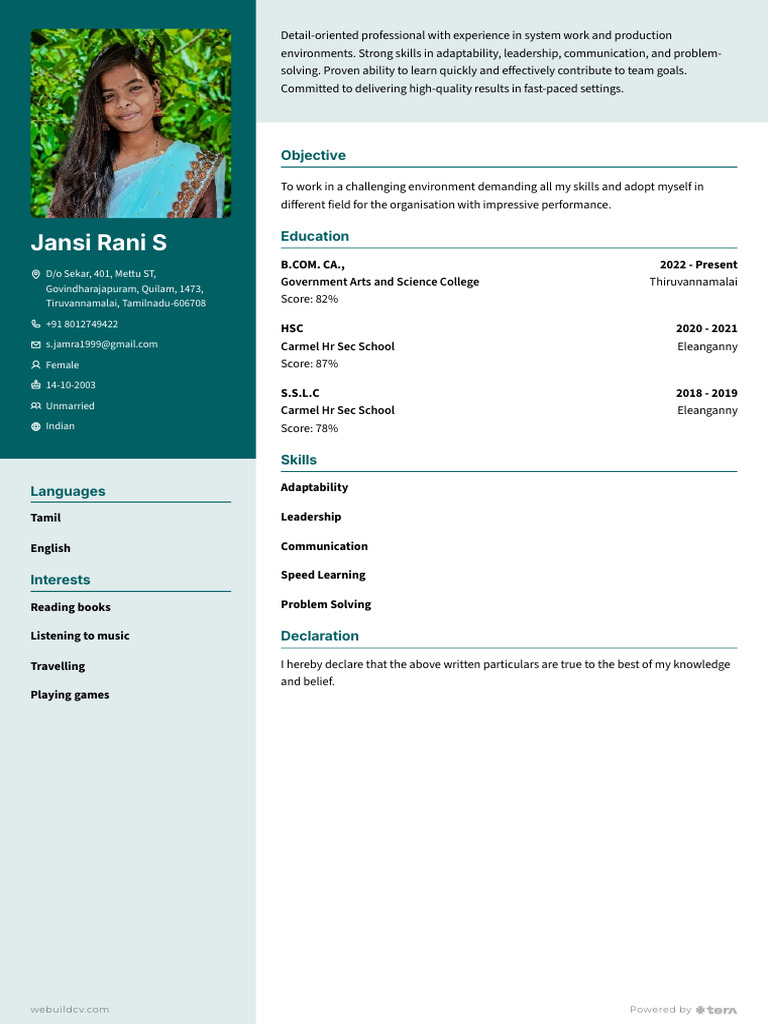 Jansi Rani S

D/o Sekar, 401, Mettu ST, Govindharajapuram, Quilam, 1473, Tiruvannamalai, Tamilnadu-606708

+91 8012749422

s.jamra1999@gmail.com

Female

14-10-2003

Unmarried

Indian

Languages

Tamil

English

Interests

Reading books

Listening to music

Travelling

Playing games

webuildcv.com

Detail-oriented professional with experience in system work and production environments. Strong skills in adaptability, leadership, communication, and problem-solving. Proven ability to learn quickly and effectively contribute to team goals. Committed to delivering high-quality results in fast-paced settings.

Objective

To work in a challenging environment demanding all my skills and adopt myself in different field for the organisation with impressive performance.

Education

B.COM. CA., 2022 - Present
Government Arts and Science College Thiruvannamalai
Score: 82%

HSC 2020 - 2021
Carmel Hr Sec School Eleanganny
Score: 87%

S.S.L.C 2018 - 2019
Carmel Hr Sec School Eleanganny
Score: 78%

Skills

Adaptability

Leadership

Communication

Speed Learning

Problem Solving

Declaration

I hereby declare that the above written particulars are true to the best of my knowledge and belief.

Powered by tera